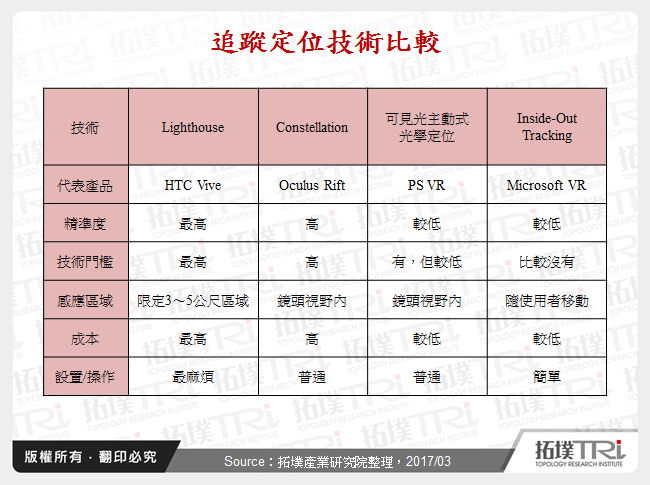 追蹤定位技術比較

| 技術 | Lighthouse | Constellation | 可見光主動式光學定位 | Inside-Out Tracking |
|---|---|---|---|---|
| 代表產品 | HTC Vive | Oculus Rift | PS VR | Microsoft VR |
| 精準度 | 最高 | 高 | 較低 | 較低 |
| 技術門檻 | 最高 | 高 | 有，但較低 | 比較沒有 |
| 感應區域 | 限定3～5公尺區域 | 鏡頭視野內 | 鏡頭視野內 | 隨使用者移動 |
| 成本 | 最高 | 高 | 較低 | 較低 |
| 設置/操作 | 最麻煩 | 普通 | 普通 | 簡單 |

版權所有．翻印必究

Source：拓墣產業研究院整理，2017/03

拓墣TRi
TOPOLOGY RESEARCH INSTITUTE